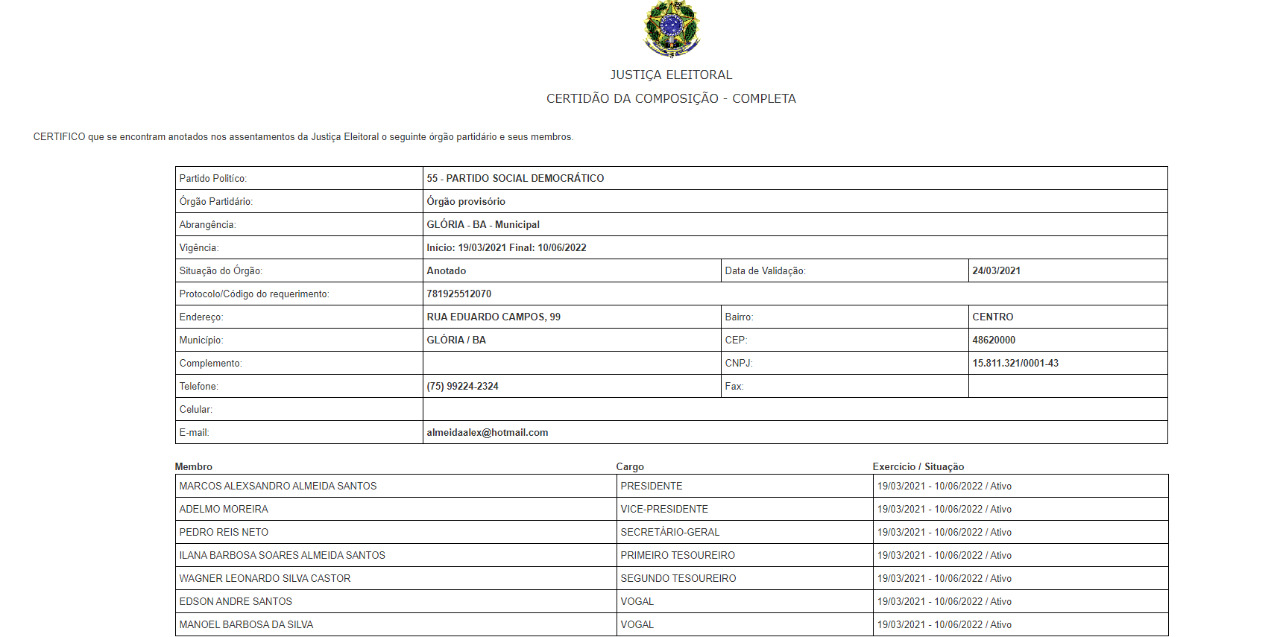 JUSTIÇA ELEITORAL

CERTIDÃO DA COMPOSIÇÃO - COMPLETA

CERTIFICO que se encontram anotados nos assentamentos da Justiça Eleitoral o seguinte órgão partidário e seus membros.

| Partido Político: | 55 - PARTIDO SOCIAL DEMOCRÁTICO | | |
|---|---|---|---|
| Órgão Partidário: | Órgão provisório | | |
| Abrangência: | GLÓRIA - BA - Municipal | | |
| Vigência: | Início: 19/03/2021 Final: 10/06/2022 | | |
| Situação do Órgão: | Anotado | Data de Validação: | 24/03/2021 |
| Protocolo/Código do requerimento: | 781925512070 | | |
| Endereço: | RUA EDUARDO CAMPOS, 99 | Bairro: | CENTRO |
| Município: | GLÓRIA / BA | CEP: | 48620000 |
| Complemento: | | CNPJ: | 15.811.321/0001-43 |
| Telefone: | (75) 99224-2324 | Fax: | |
| Celular: | | | |
| E-mail: | almeidaalex@hotmail.com | | |

| Membro | Cargo | Exercício / Situação |
|---|---|---|
| MARCOS ALEXSANDRO ALMEIDA SANTOS | PRESIDENTE | 19/03/2021 - 10/06/2022 / Ativo |
| ADELMO MOREIRA | VICE-PRESIDENTE | 19/03/2021 - 10/06/2022 / Ativo |
| PEDRO REIS NETO | SECRETÁRIO-GERAL | 19/03/2021 - 10/06/2022 / Ativo |
| ILANA BARBOSA SOARES ALMEIDA SANTOS | PRIMEIRO TESOUREIRO | 19/03/2021 - 10/06/2022 / Ativo |
| WAGNER LEONARDO SILVA CASTOR | SEGUNDO TESOUREIRO | 19/03/2021 - 10/06/2022 / Ativo |
| EDSON ANDRE SANTOS | VOGAL | 19/03/2021 - 10/06/2022 / Ativo |
| MANOEL BARBOSA DA SILVA | VOGAL | 19/03/2021 - 10/06/2022 / Ativo |